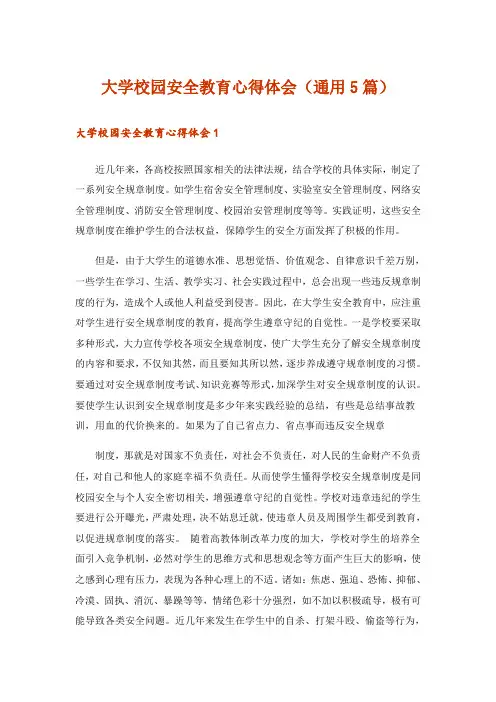 大学校园安全教育心得体会（通用5篇）

大学校园安全教育心得体会1

近几年来，各高校按照国家相关的法律法规，结合学校的具体实际，制定了一系列安全规章制度。如学生宿舍安全管理制度、实验室安全管理制度、网络安全管理制度、消防安全管理制度、校园治安管理制度等等。实践证明，这些安全规章制度在维护学生的合法权益，保障学生的安全方面发挥了积极的作用。

但是，由于大学生的道德水准、思想觉悟、价值观念、自律意识千差万别，一些学生在学习、生活、教学实习、社会实践过程中，总会出现一些违反规章制度的行为，造成个人或他人利益受到侵害。因此，在大学生安全教育中，应注重对学生进行安全规章制度的教育，提高学生遵章守纪的自觉性。一是学校要采取多种形式，大力宣传学校各项安全规章制度，使广大学生充分了解安全规章制度的内容和要求，不仅知其然，而且要知其所以然，逐步养成遵守规章制度的习惯。要通过对安全规章制度考试、知识竞赛等形式，加深学生对安全规章制度的认识。要使学生认识到安全规章制度是多少年来实践经验的总结，有些是总结事故教训，用血的代价换来的。如果为了自己省点力、省点事而违反安全规章

制度，那就是对国家不负责任，对社会不负责任，对人民的生命财产不负责任，对自己和他人的家庭幸福不负责任。从而使学生懂得学校安全规章制度是同校园安全与个人安全密切相关，增强遵章守纪的自觉性。学校对违章违纪的学生要进行公开曝光，严肃处理，决不姑息迁就，使违章人员及周围学生都受到教育，以促进规章制度的落实。 随着高教体制改革力度的加大，学校对学生的培养全面引入竞争机制，必然对学生的思维方式和思想观念等方面产生巨大的影响，使之感到心理有压力，表现为各种心理上的不适。诸如：焦虑、强迫、恐怖、抑郁、冷漠、固执、消沉、暴躁等等，情绪色彩十分强烈，如不加以积极疏导，极有可能导致各类安全问题。近几年来发生在学生中的自杀、打架斗殴、偷盗等行为，